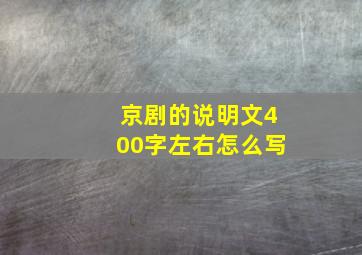 京剧的说明文400字左右怎么写